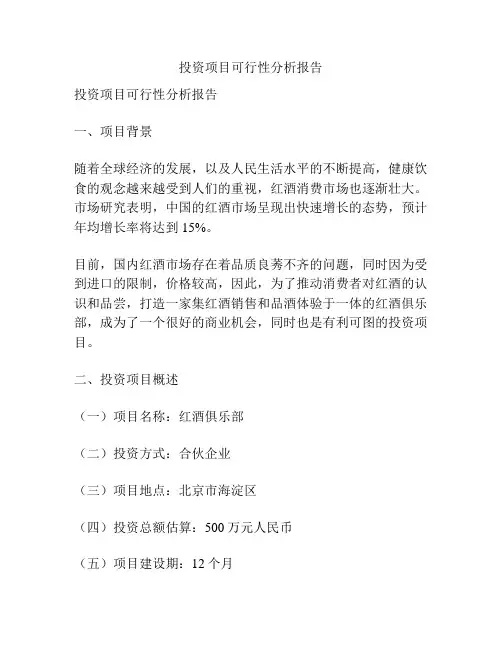 投资项目可行性分析报告

投资项目可行性分析报告

一、项目背景

随着全球经济的发展，以及人民生活水平的不断提高，健康饮食的观念越来越受到人们的重视，红酒消费市场也逐渐壮大。市场研究表明，中国的红酒市场呈现出快速增长的态势，预计年均增长率将达到 15%。

目前，国内红酒市场存在着品质良莠不齐的问题，同时因为受到进口的限制，价格较高，因此，为了推动消费者对红酒的认识和品尝，打造一家集红酒销售和品酒体验于一体的红酒俱乐部，成为了一个很好的商业机会，同时也是有利可图的投资项目。

二、投资项目概述

（一）项目名称：红酒俱乐部

（二）投资方式：合伙企业

（三）项目地点：北京市海淀区

（四）投资总额估算：500 万元人民币

（五）项目建设期：12 个月